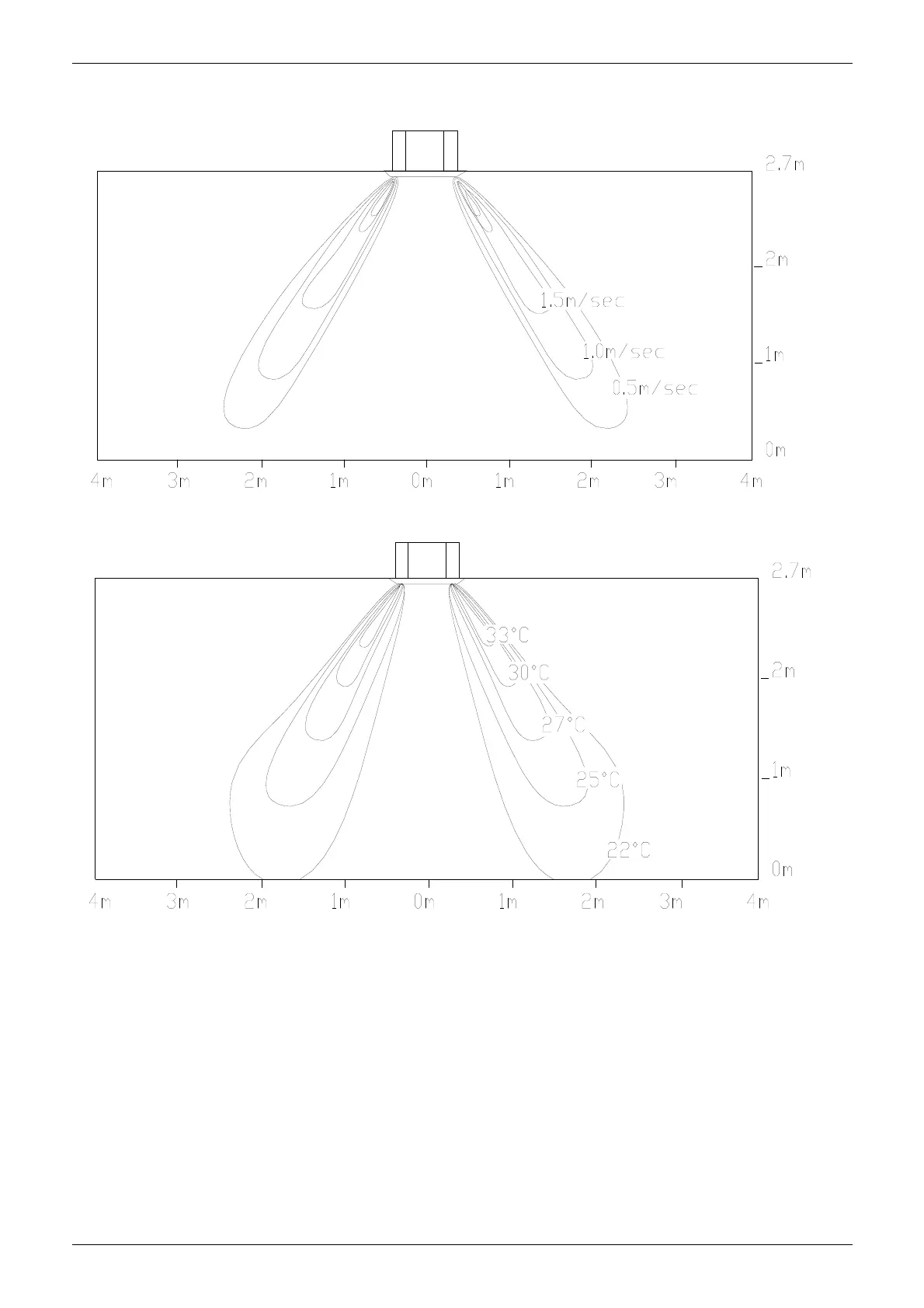 2.7m
2m
1m
0m
1.5m/sec
1.0m/sec
0.5m/sec
4m 3m 2m 1m 0m 1m 2m 3m 4m

2.7m
2m
1m
0m
33°C
30°C
27°C
25°C
22°C
4m 3m 2m 1m 0m 1m 2m 3m 4m